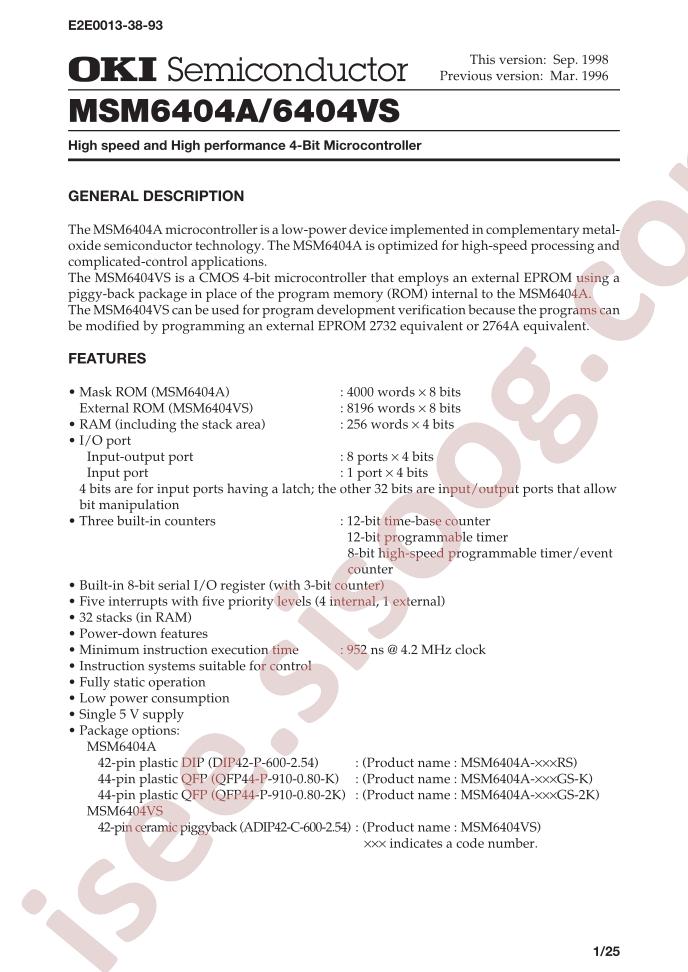 E2E0013-38-93

OKI Semiconductor

This version: Sep. 1998
Previous version: Mar. 1996

MSM6404A/6404VS

High speed and High performance 4-Bit Microcontroller

GENERAL DESCRIPTION

The MSM6404A microcontroller is a low-power device implemented in complementary metal-oxide semiconductor technology. The MSM6404A is optimized for high-speed processing and complicated-control applications.
The MSM6404VS is a CMOS 4-bit microcontroller that employs an external EPROM using a piggy-back package in place of the program memory (ROM) internal to the MSM6404A.
The MSM6404VS can be used for program development verification because the programs can be modified by programming an external EPROM 2732 equivalent or 2764A equivalent.

FEATURES

• Mask ROM (MSM6404A) : 4000 words × 8 bits
External ROM (MSM6404VS) : 8196 words × 8 bits
• RAM (including the stack area) : 256 words × 4 bits
• I/O port
Input-output port : 8 ports × 4 bits
Input port : 1 port × 4 bits
4 bits are for input ports having a latch; the other 32 bits are input/output ports that allow bit manipulation
• Three built-in counters : 12-bit time-base counter
12-bit programmable timer
8-bit high-speed programmable timer/event counter
• Built-in 8-bit serial I/O register (with 3-bit counter)
• Five interrupts with five priority levels (4 internal, 1 external)
• 32 stacks (in RAM)
• Power-down features
• Minimum instruction execution time : 952 ns @ 4.2 MHz clock
• Instruction systems suitable for control
• Fully static operation
• Low power consumption
• Single 5 V supply
• Package options:
MSM6404A
42-pin plastic DIP (DIP42-P-600-2.54) : (Product name : MSM6404A-×××RS)
44-pin plastic QFP (QFP44-P-910-0.80-K) : (Product name : MSM6404A-×××GS-K)
44-pin plastic QFP (QFP44-P-910-0.80-2K) : (Product name : MSM6404A-×××GS-2K)
MSM6404VS
42-pin ceramic piggyback (ADIP42-C-600-2.54) : (Product name : MSM6404VS)
××× indicates a code number.

1/25

isee.sisoog.com